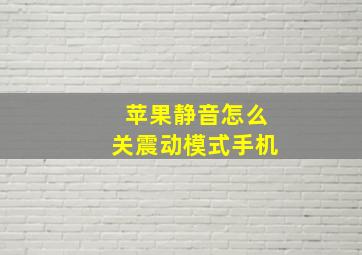 苹果静音怎么
关震动模式手机